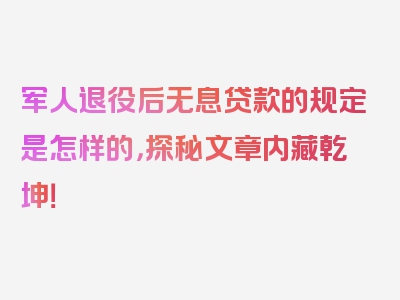 军人退役后无息贷款的规定是怎样的,探秘文章内藏乾坤!